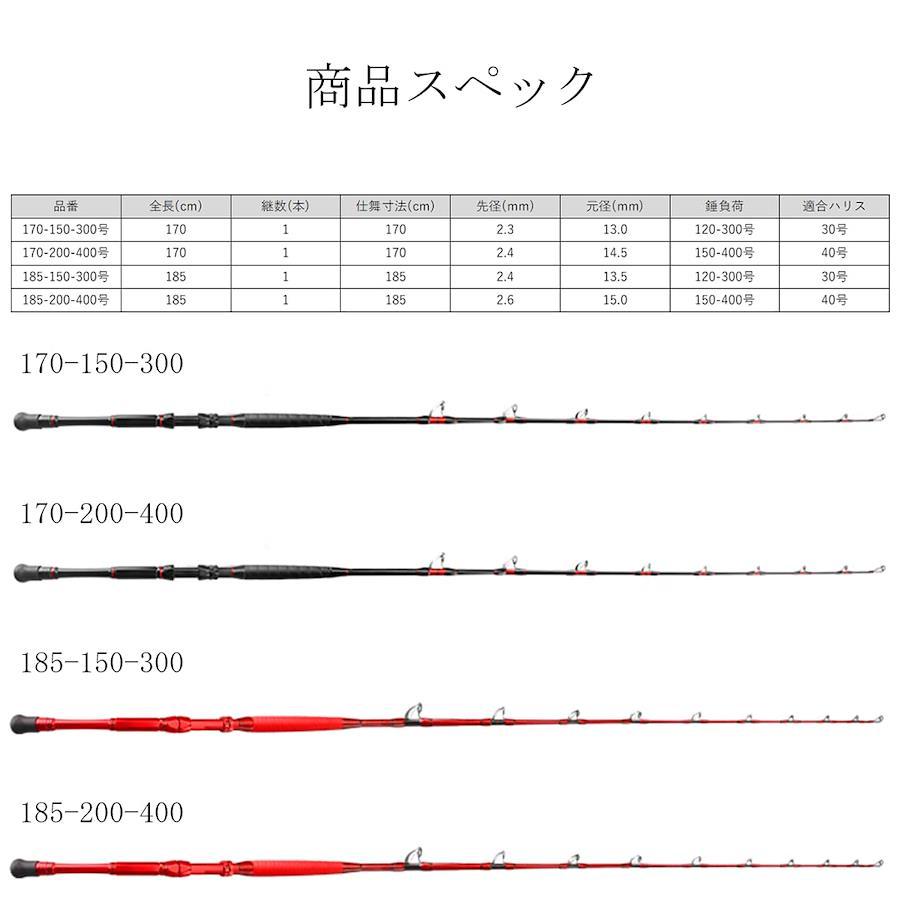 商品スペック

| 品番 | 全長(cm) | 継数(本) | 仕舞寸法(cm) | 先径(mm) | 元径(mm) | 錘負荷 | 適合ハリス |
|---|---|---|---|---|---|---|---|
| 170-150-300号 | 170 | 1 | 170 | 2.3 | 13.0 | 120-300号 | 30号 |
| 170-200-400号 | 170 | 1 | 170 | 2.4 | 14.5 | 150-400号 | 40号 |
| 185-150-300号 | 185 | 1 | 185 | 2.4 | 13.5 | 120-300号 | 30号 |
| 185-200-400号 | 185 | 1 | 185 | 2.6 | 15.0 | 150-400号 | 40号 |

170-150-300

170-200-400

185-150-300

185-200-400